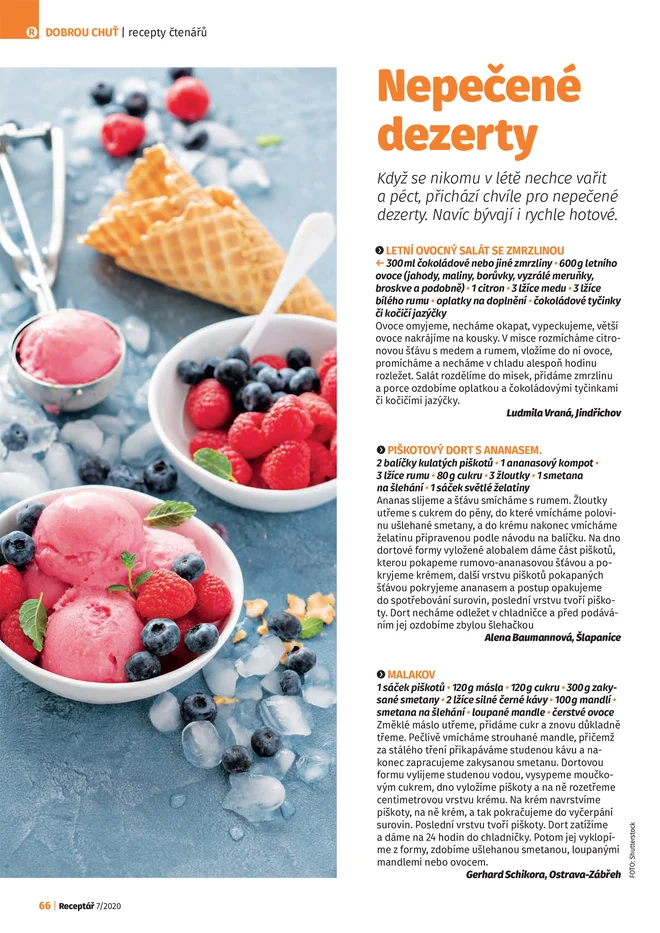 R DOBROU CHUŤ | recepty čtenářů

Nepečené dezerty

Když se nikomu v létě nechce vařit a péct, přichází chvíle pro nepečené dezerty. Navíc bývají i rychle hotové.

LETNÍ OVOCNÝ SALÁT SE ZMRZLINOU
← 300 ml čokoládové nebo jiné zmrzliny • 600 g letního ovoce (jahody, maliny, borůvky, vyzrálé meruňky, broskve a podobně) • 1 citron • 3 lžíce medu • 3 lžíce bílého rumu • oplatky na doplnění • čokoládové tyčinky či kočičí jazýčky
Ovoce omyjeme, necháme okapat, vypeckujeme, větší ovoce nakrájíme na kousky. V misce rozmícháme citronovou šťávu s medem a rumem, vložíme do ní ovoce, promícháme a necháme v chladu alespoň hodinu rozležet. Salát rozdělíme do misek, přidáme zmrzlinu a porce ozdobíme oplatkou a čokoládovými tyčinkami či kočičími jazýčky.
Ludmila Vraná, Jindřichov

PIŠKOTOVÝ DORT S ANANASEM.
2 balíčky kulatých piškotů • 1 ananasový kompot • 3 lžíce rumu • 80 g cukru • 3 žloutky • 1 smetana na šlehání • 1 sáček světlé želatiny
Ananas slijeme a šťávu smícháme s rumem. Žloutky utřeme s cukrem do pěny, do které vmícháme polovinu ušlehané smetany, a do krému nakonec vmícháme želatinu připravenou podle návodu na balíčku. Na dno dortové formy vyložené alobalem dáme část piškotů, kterou pokapeme rumovo-ananasovou šťávou a pokryjeme krémem, další vrstvu piškotů pokapaných šťávou pokryjeme ananasem a postup opakujeme do spotřebování surovin, poslední vrstvu tvoří piškoty. Dort necháme odležet v chladničce a před podáváním jej ozdobíme zbylou šlehačkou
Alena Baumannová, Šlapanice

MALAKOV
1 sáček piškotů • 120 g másla • 120 g cukru • 300 g zakysané smetany • 2 lžíce silné černé kávy • 100 g mandlí • smetana na šlehání • loupané mandle • čerstvé ovoce
Změklé máslo utřeme, přidáme cukr a znovu důkladně třeme. Pečlivě vmícháme strouhané mandle, přičemž za stálého tření přikapáváme studenou kávu a nakonec zapracujeme zakysanou smetanu. Dortovou formu vylijeme studenou vodou, vysypeme moučkovým cukrem, dno vyložíme piškoty a na ně rozetřeme centimetrovou vrstvu krému. Na krém navrstvíme piškoty, na ně krém, a tak pokračujeme do vyčerpání surovin. Poslední vrstvu tvoří piškoty. Dort zatížíme a dáme na 24 hodin do chladničky. Potom jej vyklopíme z formy, zdobíme ušlehanou smetanou, loupanými mandlemi nebo ovocem.
Gerhard Schikora, Ostrava-Zábřeh

FOTO: Shutterstock

66 | Receptář 7/2020